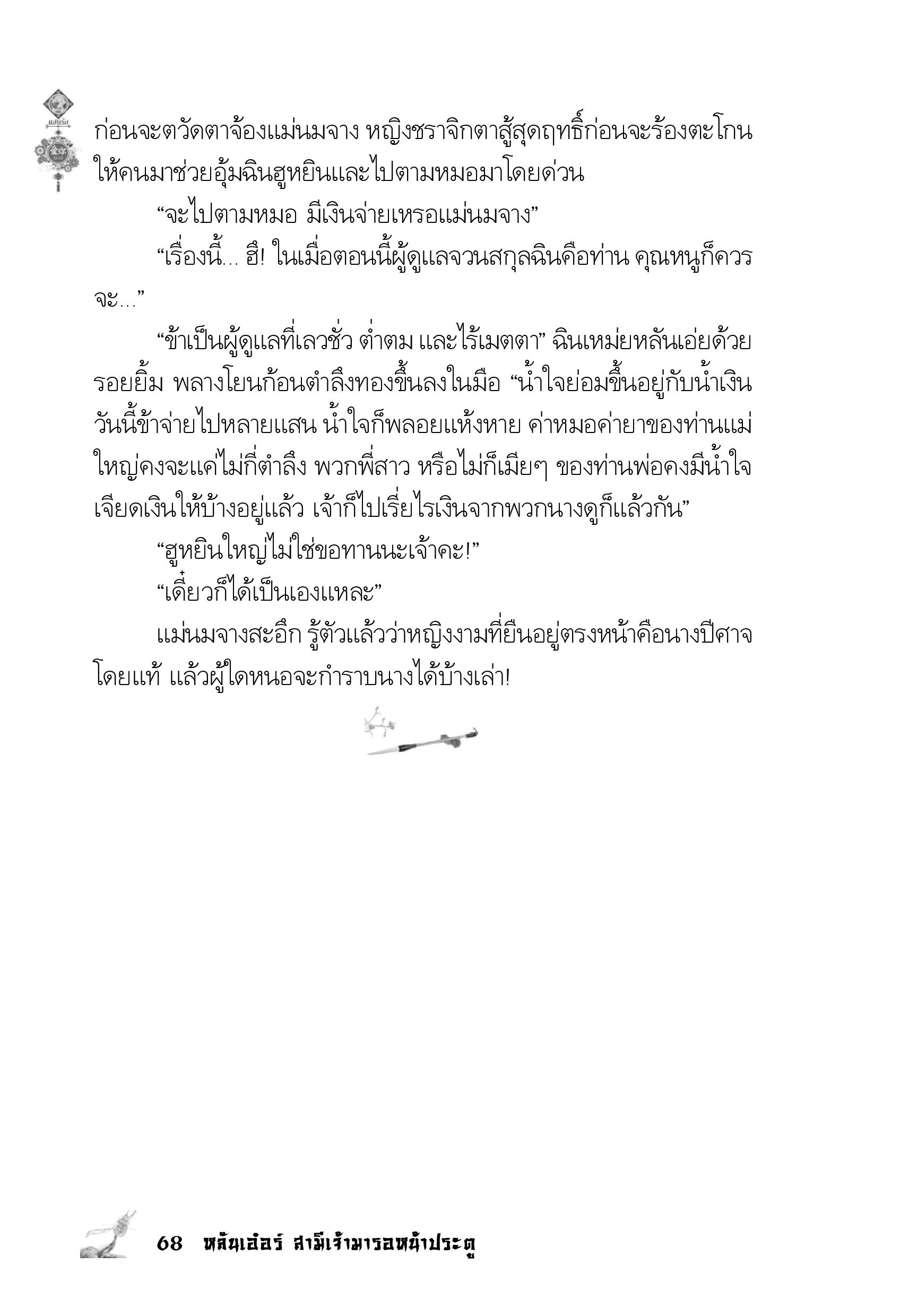 ก่อนจะตวัดตาจ้องแม่นมจาง หญิงชราจิกตาสู้สุดฤทธิ์ก่อนจะร้องตะโกนให้คนมาช่วยอุ้มฉินฮูหยินและไปตามหมอมาโดยด่วน

“จะไปตามหมอ มีเงินจ่ายเหรอแม่นมจาง”

“เรื่องนี้... ฮึ! ในเมื่อตอนนี้ผู้ดูแลจวนสกุลฉินคือท่าน คุณหนูก็ควรจะ...”

“ข้าเป็นผู้ดูแลที่เลวชั่ว ต่ำตม และไร้เมตตา” ฉินเหม่ยหลันเอ่ยด้วยรอยยิ้ม พลางโยนก้อนตำลึงทองขึ้นลงในมือ “น้ำใจย่อมขึ้นอยู่กับน้ำเงิน วันนี้ข้าจ่ายไปหลายแสน น้ำใจก็พลอยแห้งหาย ค่าหมอค่ายาของท่านแม่ใหญ่คงจะแค่ไม่กี่ตำลึง พวกพี่สาว หรือไม่ก็เมียๆ ของท่านพ่อคงมีน้ำใจเจียดเงินให้บ้างอยู่แล้ว เจ้าก็ไปเรี่ยไรเงินจากพวกนางดูก็แล้วกัน”

“ฮูหยินใหญ่ไม่ใช่ขอทานนะเจ้าคะ!”

“เดี๋ยวก็ได้เป็นเองแหละ”

แม่นมจางสะอึก รู้ตัวแล้วว่าหญิงงามที่ยืนอยู่ตรงหน้าคือนางปีศาจโดยแท้ แล้วผู้ใดหนอจะกำราบนางได้บ้างเล่า!

68 หลันเอ๋อร์ สามีเจ้ามารอหน้าประตู